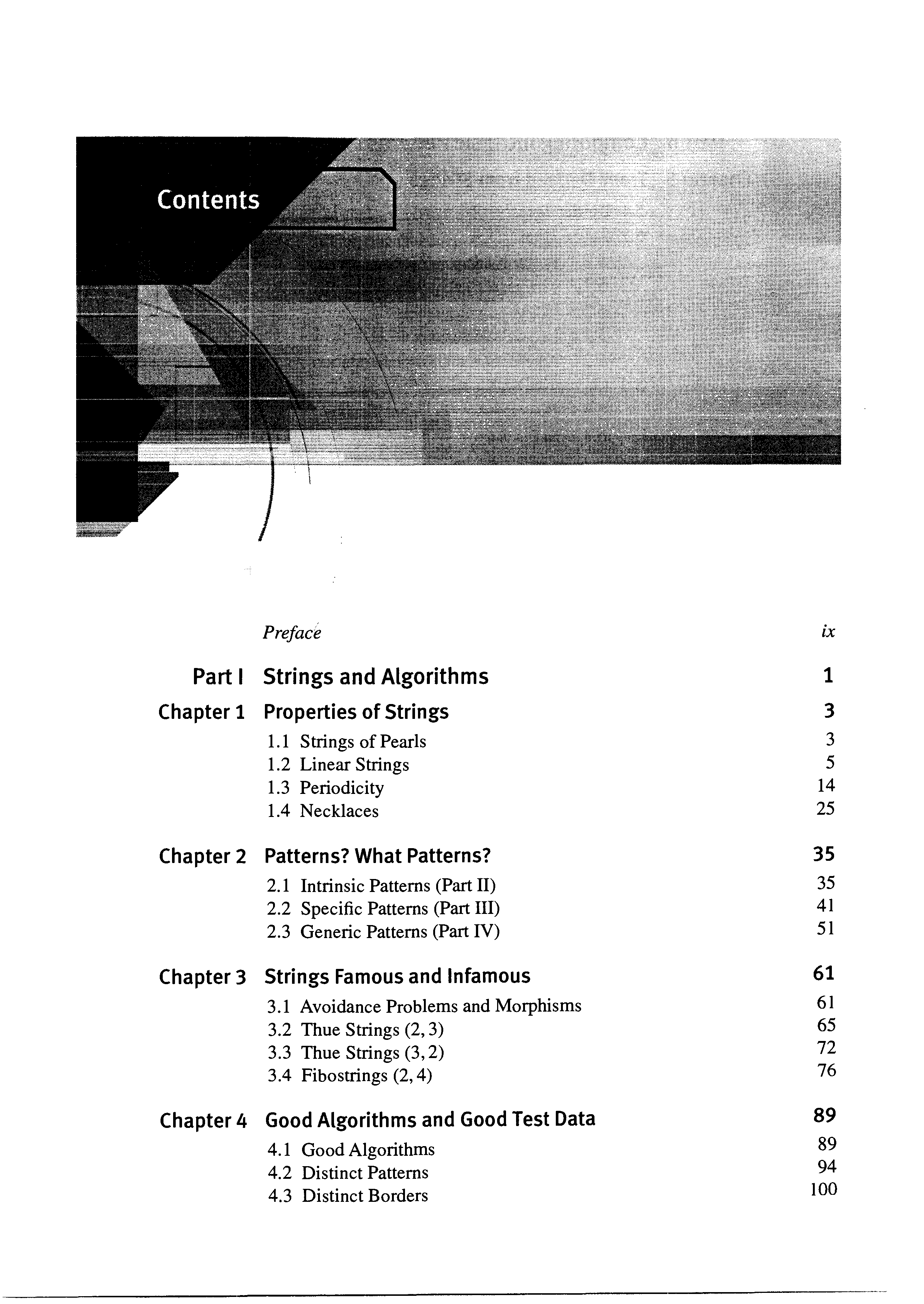 Contents

Preface ix

Part I Strings and Algorithms 1

Chapter 1 Properties of Strings 3

1.1 Strings of Pearls 3
1.2 Linear Strings 5
1.3 Periodicity 14
1.4 Necklaces 25

Chapter 2 Patterns? What Patterns? 35

2.1 Intrinsic Patterns (Part II) 35
2.2 Specific Patterns (Part III) 41
2.3 Generic Patterns (Part IV) 51

Chapter 3 Strings Famous and Infamous 61

3.1 Avoidance Problems and Morphisms 61
3.2 Thue Strings (2, 3) 65
3.3 Thue Strings (3, 2) 72
3.4 Fibostrings (2, 4) 76

Chapter 4 Good Algorithms and Good Test Data 89

4.1 Good Algorithms 89
4.2 Distinct Patterns 94
4.3 Distinct Borders 100